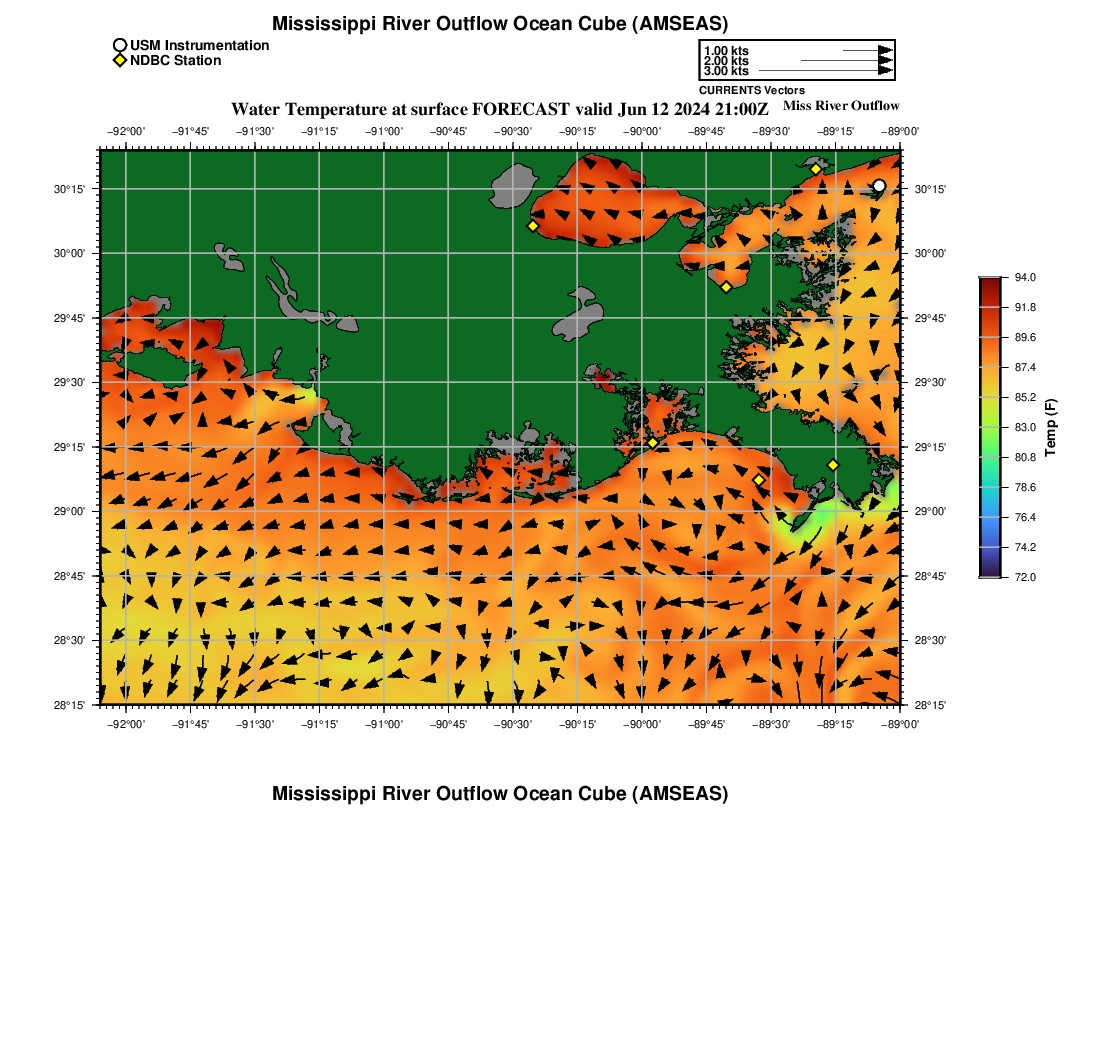 Mississippi River Outflow Ocean Cube (AMSEAS)

USM Instrumentation
NDBC Station

1.00 kts
2.00 kts
3.00 kts
CURRENTS Vectors

Water Temperature at surface FORECAST valid Jun 12 2024 21:00Z

Miss River Outflow

−92°00' −91°45' −91°30' −91°15' −91°00' −90°45' −90°30' −90°15' −90°00' −89°45' −89°30' −89°15' −89°00'

30°15'
30°00'
29°45'
29°30'
29°15'
29°00'
28°45'
28°30'
28°15'

30°15'
30°00'
29°45'
29°30'
29°15'
29°00'
28°45'
28°30'
28°15'

−92°00' −91°45' −91°30' −91°15' −91°00' −90°45' −90°30' −90°15' −90°00' −89°45' −89°30' −89°15' −89°00'

94.0
91.8
89.6
87.4
85.2
83.0
80.8
78.6
76.4
74.2
72.0
Temp (F)

Mississippi River Outflow Ocean Cube (AMSEAS)